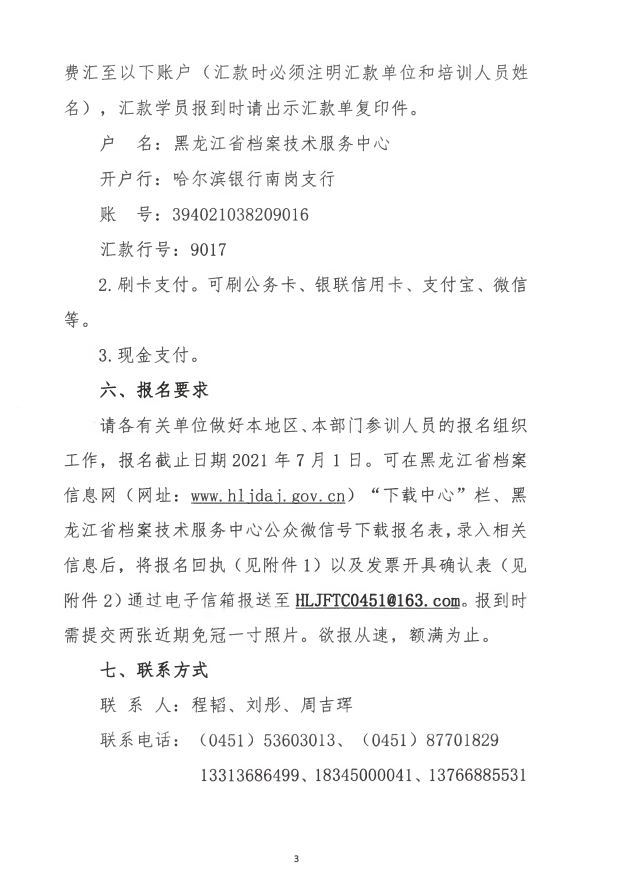 费汇至以下账户（汇款时必须注明汇款单位和培训人员姓名），汇款学员报到时请出示汇款单复印件。

户　名：黑龙江省档案技术服务中心

开户行：哈尔滨银行南岗支行

账　号：394021038209016

汇款行号：9017

2.刷卡支付。可刷公务卡、银联信用卡、支付宝、微信等。

3.现金支付。

六、报名要求

请各有关单位做好本地区、本部门参训人员的报名组织工作，报名截止日期 2021 年 7 月 1 日。可在黑龙江省档案信息网（网址：www.hljdaj.gov.cn）“下载中心”栏、黑龙江省档案技术服务中心公众微信号下载报名表，录入相关信息后，将报名回执（见附件 1）以及发票开具确认表（见附件 2）通过电子信箱报送至 HLJFTC0451@163.com。报到时需提交两张近期免冠一寸照片。欲报从速，额满为止。

七、联系方式

联 系 人：程韬、刘彤、周吉珲

联系电话：（0451）53603013、（0451）87701829

13313686499、18345000041、13766885531

3